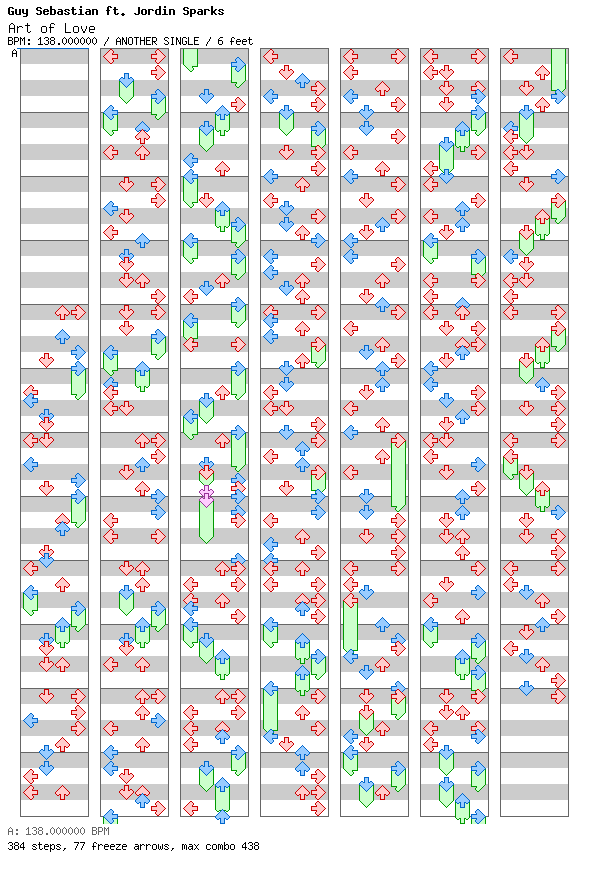 Guy Sebastian ft. Jordin Sparks
Art of Love
BPM: 138.000000 / ANOTHER SINGLE / 6 feet
A

A: 138.000000 BPM
384 steps, 77 freeze arrows, max combo 438